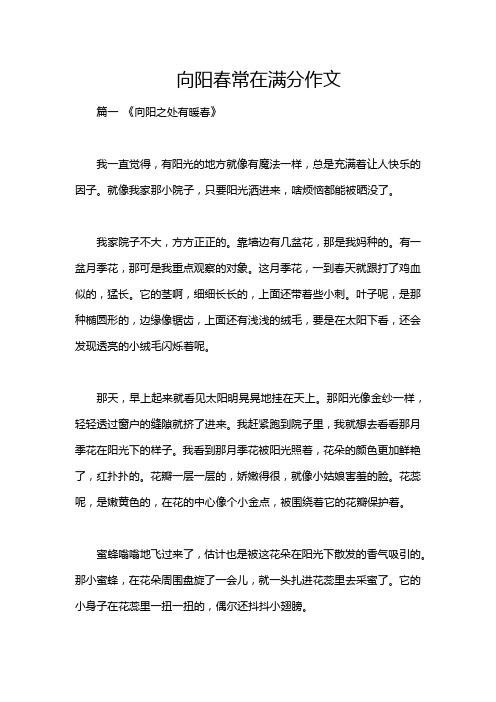 向阳春常在满分作文

篇一 《向阳之处有暖春》

我一直觉得，有阳光的地方就像有魔法一样，总是充满着让人快乐的因子。就像我家那小院子，只要阳光洒进来，啥烦恼都能被晒没了。

我家院子不大，方方正正的。靠墙边有几盆花，那是我妈种的。有一盆月季花，那可是我重点观察的对象。这月季花，一到春天就跟打了鸡血似的，猛长。它的茎啊，细细长长的，上面还带着些小刺。叶子呢，是那种椭圆形的，边缘像锯齿，上面还有浅浅的绒毛，要是在太阳下看，还会发现透亮的小绒毛闪烁着呢。

那天，早上起来就看见太阳明晃晃地挂在天上。那阳光像金纱一样，轻轻透过窗户的缝隙就挤了进来。我赶紧跑到院子里，我就想去看看那月季花在阳光下的样子。我看到那月季花被阳光照着，花朵的颜色更加鲜艳了，红扑扑的。花瓣一层一层的，娇嫩得很，就像小姑娘害羞的脸。花蕊呢，是嫩黄色的，在花的中心像个小金点，被围绕着它的花瓣保护着。

蜜蜂嗡嗡地飞过来了，估计也是被这花朵在阳光下散发的香气吸引的。那小蜜蜂，在花朵周围盘旋了一会儿，就一头扎进花蕊里去采蜜了。它的小身子在花蕊里一扭一扭的，偶尔还抖抖小翅膀。